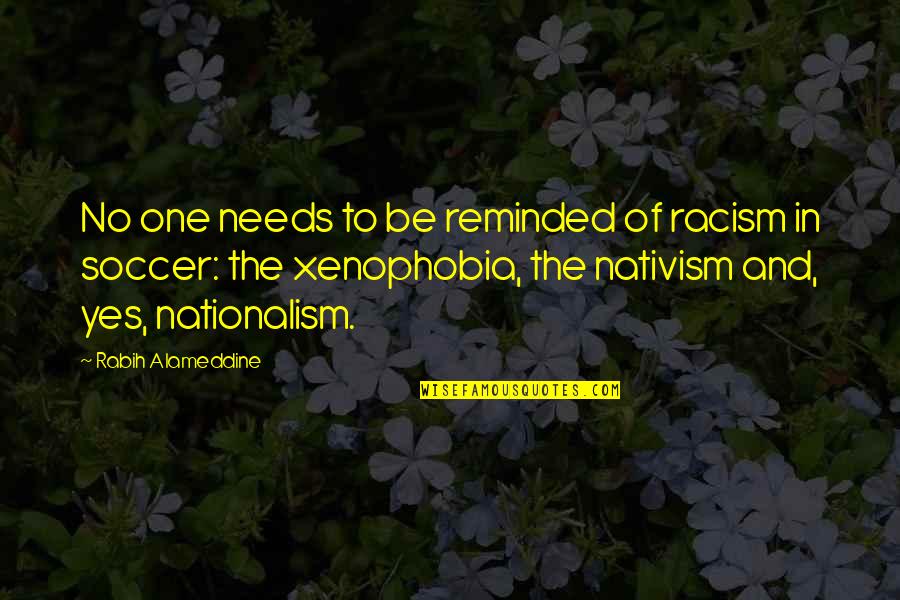 No one needs to be reminded of racism in soccer: the xenophobia, the nativism and, yes, nationalism.

~ Rabih Alameddine

WISEFAMOUSQUOTES.COM